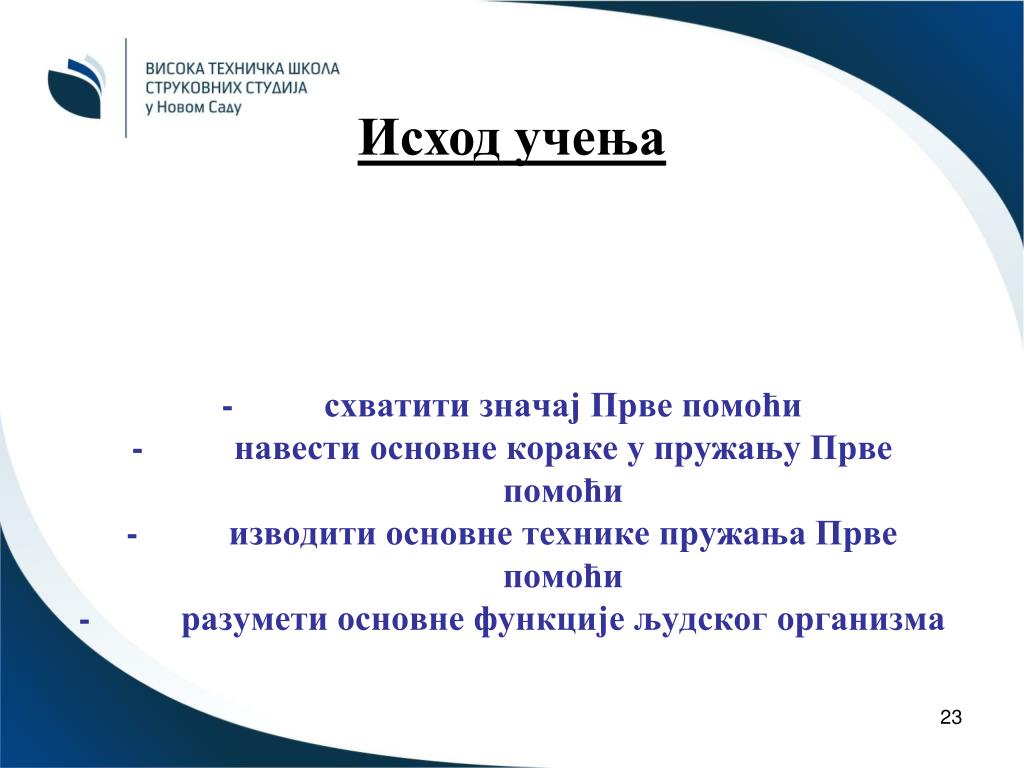 ВИСОКА ТЕХНИЧКА ШКОЛА
СТРУКОВНИХ СТУДИЈА
у Новом Саду

Исход учења

- схватити значај Прве помоћи
- навести основне кораке у пружању Прве помоћи
- изводити основне технике пружања Прве помоћи
- разумети основне функције људског организма

23